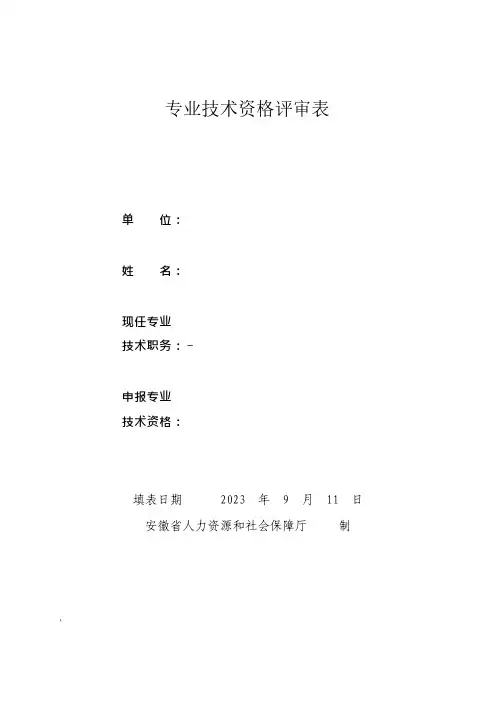 专业技术资格评审表

单 位：

姓 名：

现任专业
技术职务：-

申报专业
技术资格：

填表日期 2023年9月11日

安徽省人力资源和社会保障厅 制